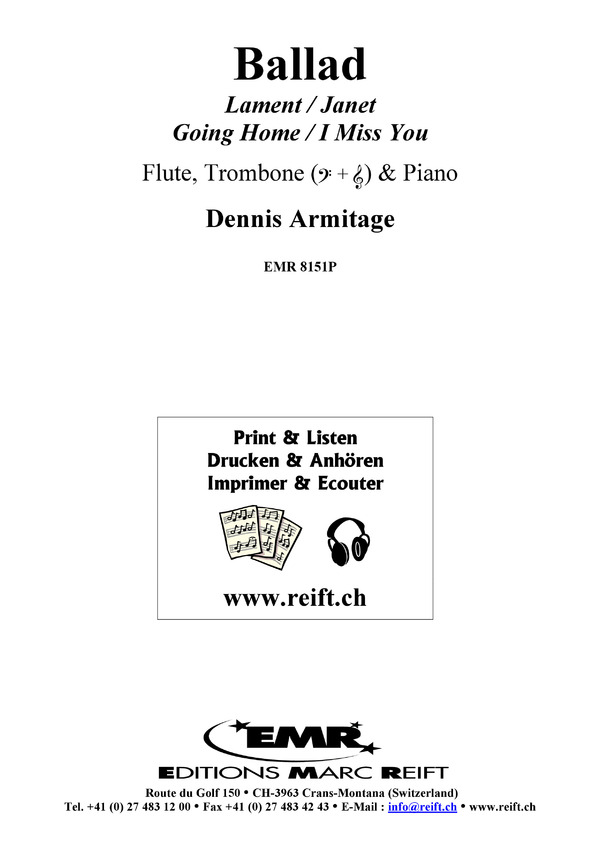 Ballad

Lament / Janet
Going Home / I Miss You

Flute, Trombone (𝄢 + 𝄞) & Piano

Dennis Armitage

EMR 8151P

Print & Listen
Drucken & Anhören
Imprimer & Ecouter

www.reift.ch

EMR

EDITIONS MARC REIFT

Route du Golf 150 • CH-3963 Crans-Montana (Switzerland)
Tel. +41 (0) 27 483 12 00 • Fax +41 (0) 27 483 42 43 • E-Mail : info@reift.ch • www.reift.ch